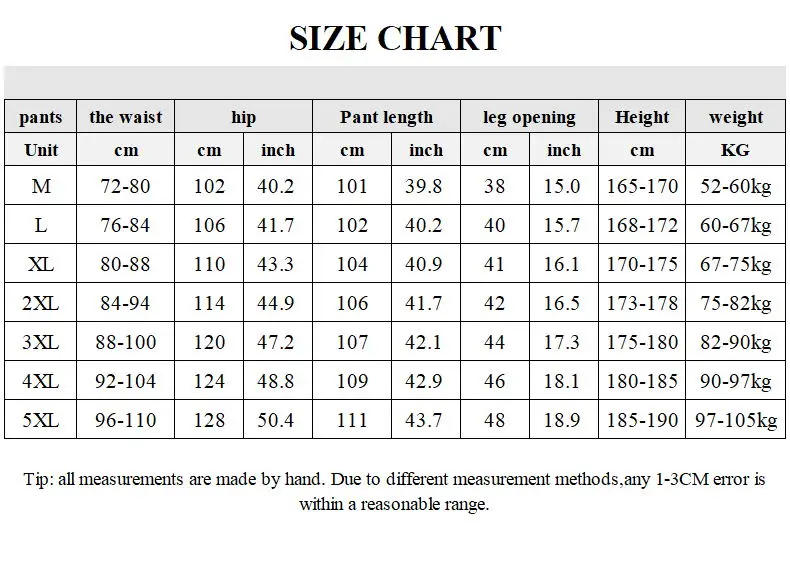 SIZE CHART

| pants | the waist | hip | | Pant length | | leg opening | | Height | weight |
|---|---|---|---|---|---|---|---|---|---|
| Unit | cm | cm | inch | cm | inch | cm | inch | cm | KG |
| M | 72-80 | 102 | 40.2 | 101 | 39.8 | 38 | 15.0 | 165-170 | 52-60kg |
| L | 76-84 | 106 | 41.7 | 102 | 40.2 | 40 | 15.7 | 168-172 | 60-67kg |
| XL | 80-88 | 110 | 43.3 | 104 | 40.9 | 41 | 16.1 | 170-175 | 67-75kg |
| 2XL | 84-94 | 114 | 44.9 | 106 | 41.7 | 42 | 16.5 | 173-178 | 75-82kg |
| 3XL | 88-100 | 120 | 47.2 | 107 | 42.1 | 44 | 17.3 | 175-180 | 82-90kg |
| 4XL | 92-104 | 124 | 48.8 | 109 | 42.9 | 46 | 18.1 | 180-185 | 90-97kg |
| 5XL | 96-110 | 128 | 50.4 | 111 | 43.7 | 48 | 18.9 | 185-190 | 97-105kg |

Tip: all measurements are made by hand. Due to different measurement methods,any 1-3CM error is within a reasonable range.